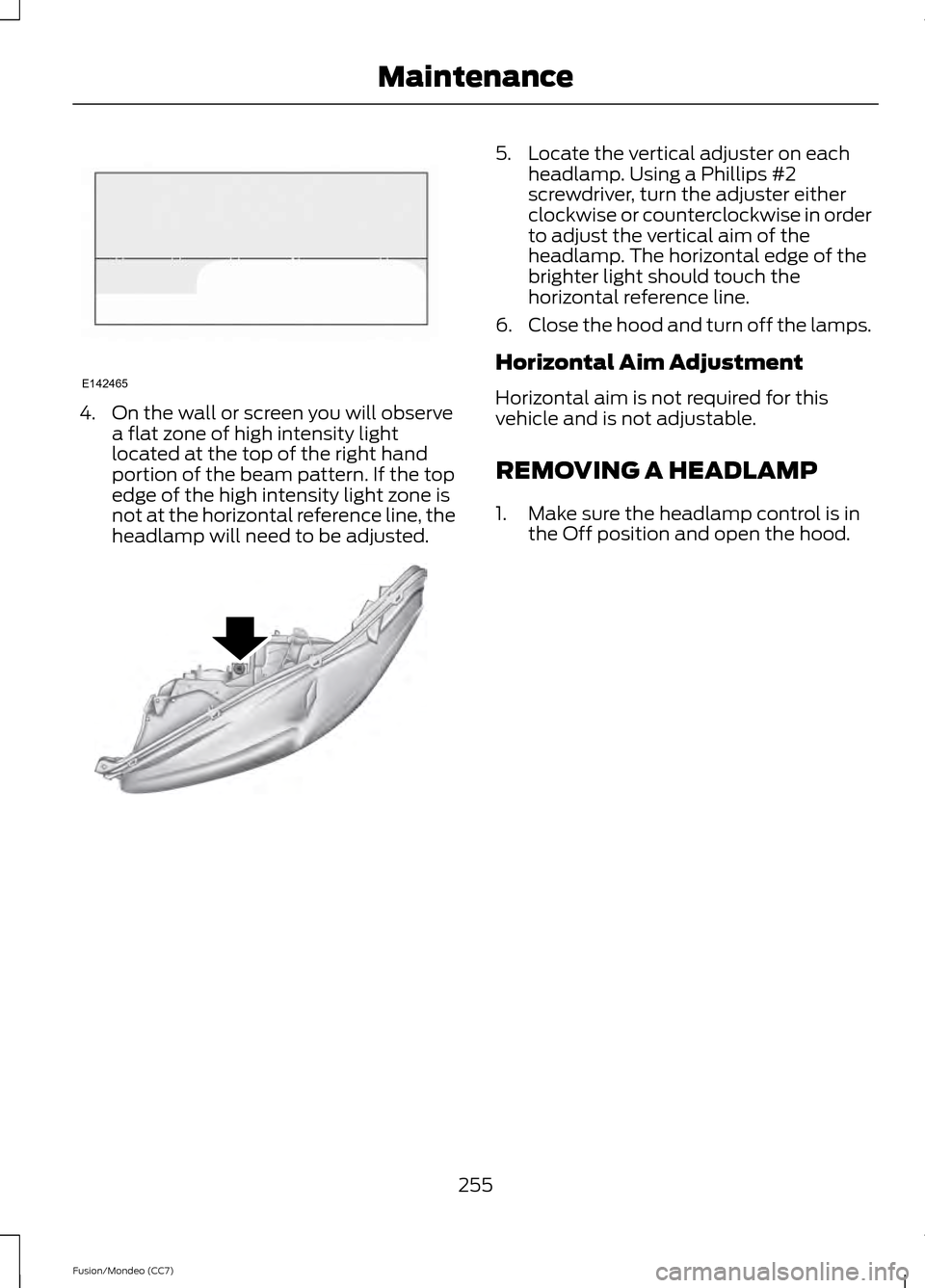 Maintenance

E142465

4. On the wall or screen you will observe a flat zone of high intensity light located at the top of the right hand portion of the beam pattern. If the top edge of the high intensity light zone is not at the horizontal reference line, the headlamp will need to be adjusted.

5. Locate the vertical adjuster on each headlamp. Using a Phillips #2 screwdriver, turn the adjuster either clockwise or counterclockwise in order to adjust the vertical aim of the headlamp. The horizontal edge of the brighter light should touch the horizontal reference line.

6. Close the hood and turn off the lamps.

Horizontal Aim Adjustment

Horizontal aim is not required for this vehicle and is not adjustable.

REMOVING A HEADLAMP

1. Make sure the headlamp control is in the Off position and open the hood.

255

Fusion/Mondeo (CC7)

carmanualsonline.info